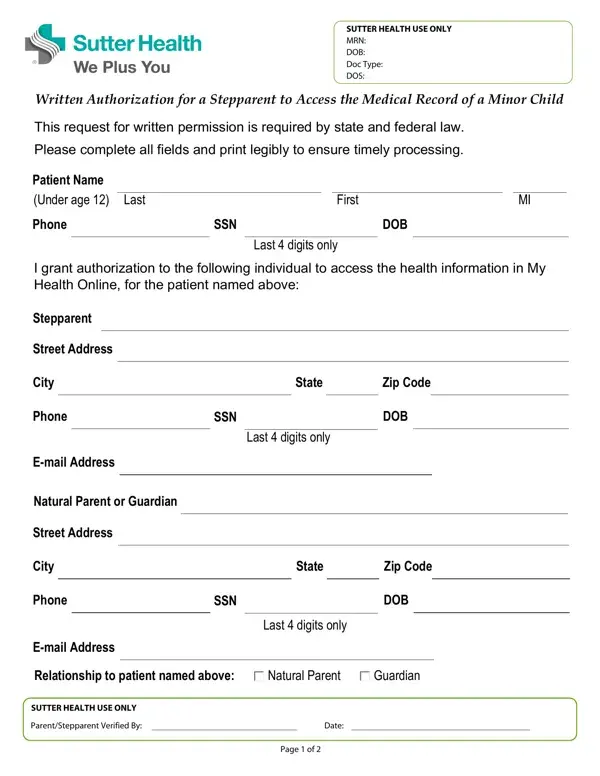 Sutter Health
We Plus You

SUTTER HEALTH USE ONLY
MRN:
DOB:
Doc Type:
DOS:

Written Authorization for a Stepparent to Access the Medical Record of a Minor Child

This request for written permission is required by state and federal law.

Please complete all fields and print legibly to ensure timely processing.

Patient Name
(Under age 12) Last First MI

Phone SSN DOB
Last 4 digits only

I grant authorization to the following individual to access the health information in My Health Online, for the patient named above:

Stepparent

Street Address

City State Zip Code

Phone SSN DOB
Last 4 digits only

E-mail Address

Natural Parent or Guardian

Street Address

City State Zip Code

Phone SSN DOB
Last 4 digits only

E-mail Address

Relationship to patient named above: ☐ Natural Parent ☐ Guardian

SUTTER HEALTH USE ONLY
Parent/Stepparent Verified By: Date:

Page 1 of 2